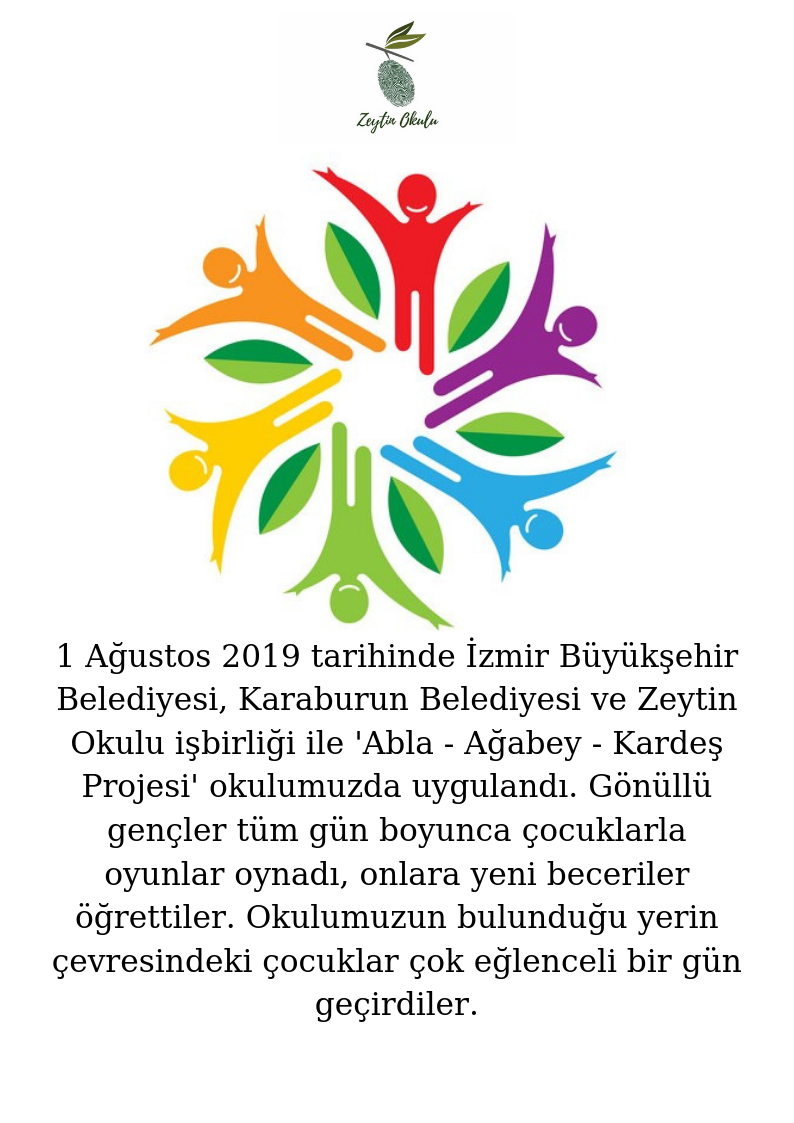 Zeytin Okulu

1 Ağustos 2019 tarihinde İzmir Büyükşehir Belediyesi, Karaburun Belediyesi ve Zeytin Okulu işbirliği ile 'Abla - Ağabey - Kardeş Projesi' okulumuzda uygulandı. Gönüllü gençler tüm gün boyunca çocuklarla oyunlar oynadı, onlara yeni beceriler öğrettiler. Okulumuzun bulunduğu yerin çevresindeki çocuklar çok eğlenceli bir gün geçirdiler.